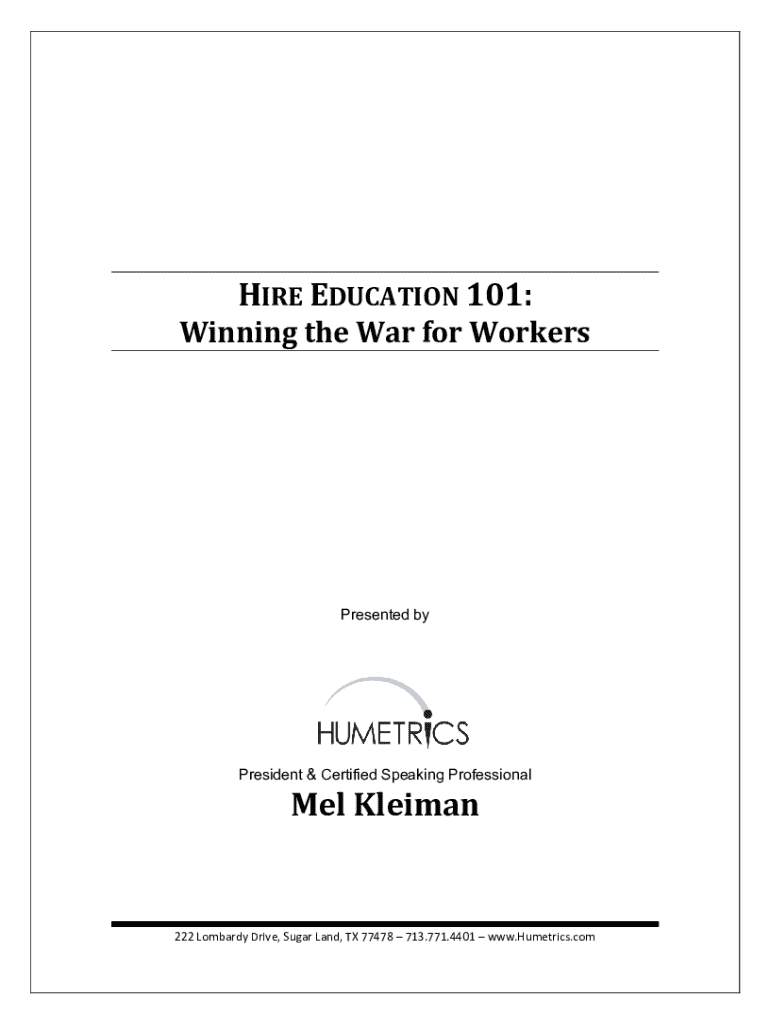 HIRE EDUCATION 101:
Winning the War for Workers

Presented by

HUMETRICS

President & Certified Speaking Professional

Mel Kleiman

222 Lombardy Drive, Sugar Land, TX 77478 – 713.771.4401 – www.Humetrics.com